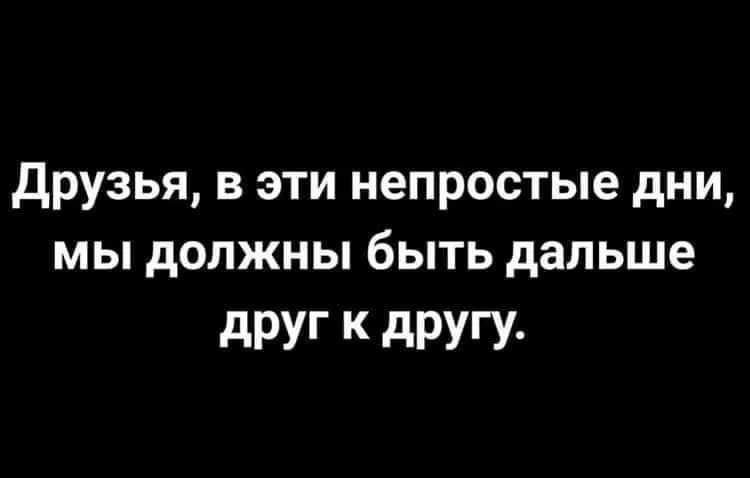 Друзья, в эти непростые дни, мы должны быть дальше друг к другу.